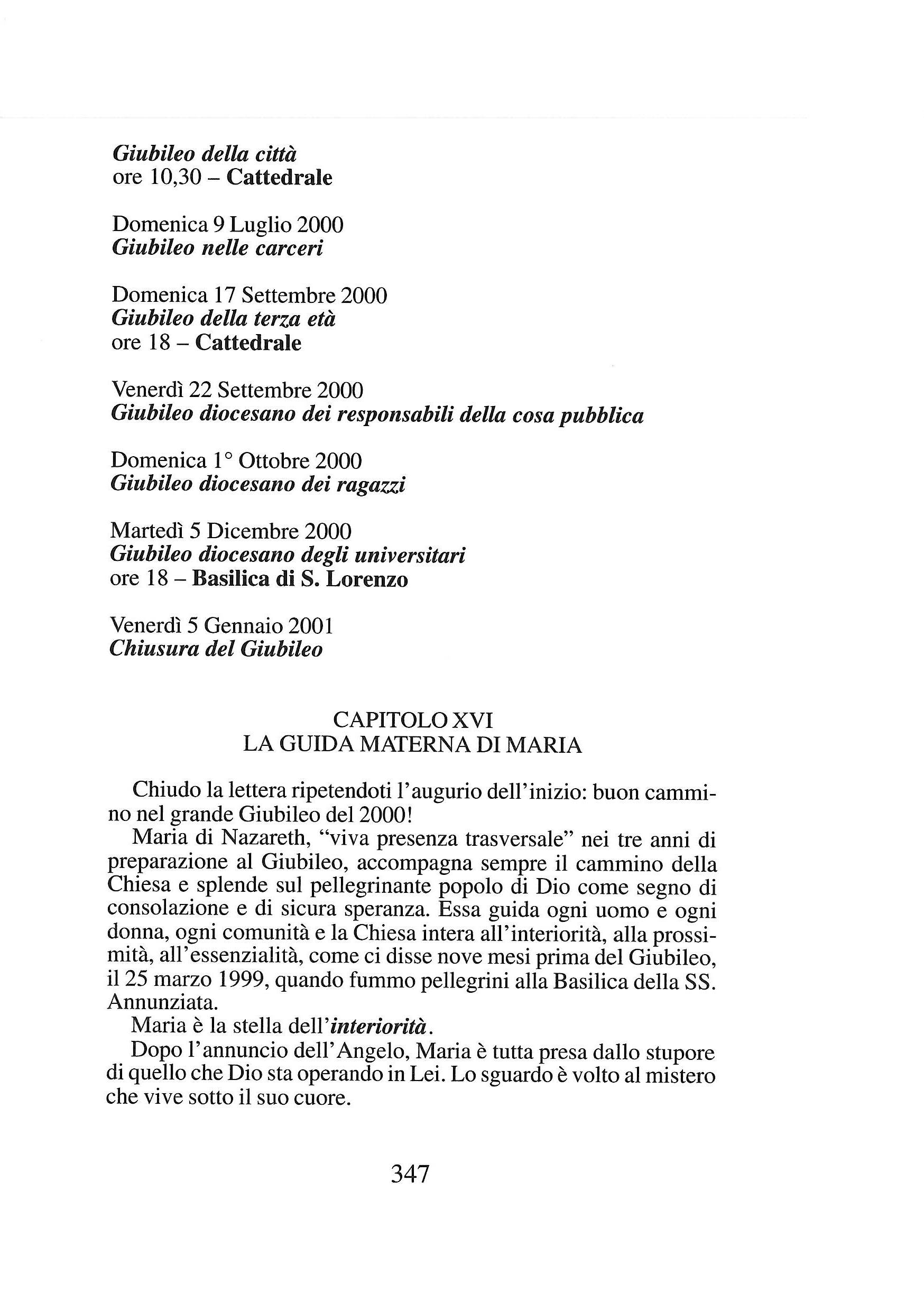 Giubileo della città
ore 10,30 – Cattedrale

Domenica 9 Luglio 2000
Giubileo nelle carceri

Domenica 17 Settembre 2000
Giubileo della terza età
ore 18 – Cattedrale

Venerdì 22 Settembre 2000
Giubileo diocesano dei responsabili della cosa pubblica

Domenica 1° Ottobre 2000
Giubileo diocesano dei ragazzi

Martedì 5 Dicembre 2000
Giubileo diocesano degli universitari
ore 18 – Basilica di S. Lorenzo

Venerdì 5 Gennaio 2001
Chiusura del Giubileo

CAPITOLO XVI
LA GUIDA MATERNA DI MARIA

Chiudo la lettera ripetendoti l'augurio dell'inizio: buon cammino nel grande Giubileo del 2000!
Maria di Nazareth, "viva presenza trasversale" nei tre anni di preparazione al Giubileo, accompagna sempre il cammino della Chiesa e splende sul pellegrinante popolo di Dio come segno di consolazione e di sicura speranza. Essa guida ogni uomo e ogni donna, ogni comunità e la Chiesa intera all'interiorità, alla prossimità, all'essenzialità, come ci disse nove mesi prima del Giubileo, il 25 marzo 1999, quando fummo pellegrini alla Basilica della SS. Annunziata.
Maria è la stella dell'interiorità.
Dopo l'annuncio dell'Angelo, Maria è tutta presa dallo stupore di quello che Dio sta operando in Lei. Lo sguardo è volto al mistero che vive sotto il suo cuore.

347